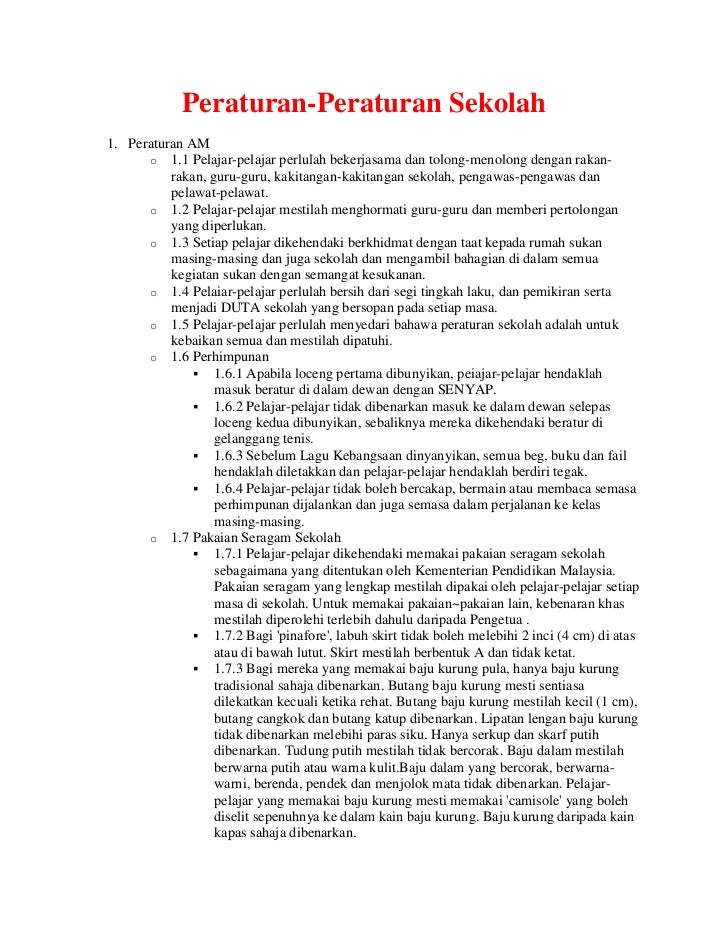 Peraturan-Peraturan Sekolah

1. Peraturan AM

○ 1.1 Pelajar-pelajar perlulah bekerjasama dan tolong-menolong dengan rakan-rakan, guru-guru, kakitangan-kakitangan sekolah, pengawas-pengawas dan pelawat-pelawat.

○ 1.2 Pelajar-pelajar mestilah menghormati guru-guru dan memberi pertolongan yang diperlukan.

○ 1.3 Setiap pelajar dikehendaki berkhidmat dengan taat kepada rumah sukan masing-masing dan juga sekolah dan mengambil bahagian di dalam semua kegiatan sukan dengan semangat kesukanan.

○ 1.4 Pelaiar-pelajar perlulah bersih dari segi tingkah laku, dan pemikiran serta menjadi DUTA sekolah yang bersopan pada setiap masa.

○ 1.5 Pelajar-pelajar perlulah menyedari bahawa peraturan sekolah adalah untuk kebaikan semua dan mestilah dipatuhi.

○ 1.6 Perhimpunan

▪ 1.6.1 Apabila loceng pertama dibunyikan, peiajar-pelajar hendaklah masuk beratur di dalam dewan dengan SENYAP.

▪ 1.6.2 Pelajar-pelajar tidak dibenarkan masuk ke dalam dewan selepas loceng kedua dibunyikan, sebaliknya mereka dikehendaki beratur di gelanggang tenis.

▪ 1.6.3 Sebelum Lagu Kebangsaan dinyanyikan, semua beg, buku dan fail hendaklah diletakkan dan pelajar-pelajar hendaklah berdiri tegak.

▪ 1.6.4 Pelajar-pelajar tidak boleh bercakap, bermain atau membaca semasa perhimpunan dijalankan dan juga semasa dalam perjalanan ke kelas masing-masing.

○ 1.7 Pakaian Seragam Sekolah

▪ 1.7.1 Pelajar-pelajar dikehendaki memakai pakaian seragam sekolah sebagaimana yang ditentukan oleh Kementerian Pendidikan Malaysia. Pakaian seragam yang lengkap mestilah dipakai oleh pelajar-pelajar setiap masa di sekolah. Untuk memakai pakaian~pakaian lain, kebenaran khas mestilah diperolehi terlebih dahulu daripada Pengetua .

▪ 1.7.2 Bagi 'pinafore', labuh skirt tidak boleh melebihi 2 inci (4 cm) di atas atau di bawah lutut. Skirt mestilah berbentuk A dan tidak ketat.

▪ 1.7.3 Bagi mereka yang memakai baju kurung pula, hanya baju kurung tradisional sahaja dibenarkan. Butang baju kurung mesti sentiasa dilekatkan kecuali ketika rehat. Butang baju kurung mestilah kecil (1 cm), butang cangkok dan butang katup dibenarkan. Lipatan lengan baju kurung tidak dibenarkan melebihi paras siku. Hanya serkup dan skarf putih dibenarkan. Tudung putih mestilah tidak bercorak. Baju dalam mestilah berwarna putih atau warna kulit.Baju dalam yang bercorak, berwarna-warni, berenda, pendek dan menjolok mata tidak dibenarkan. Pelajar-pelajar yang memakai baju kurung mesti memakai 'camisole' yang boleh diselit sepenuhnya ke dalam kain baju kurung. Baju kurung daripada kain kapas sahaja dibenarkan.